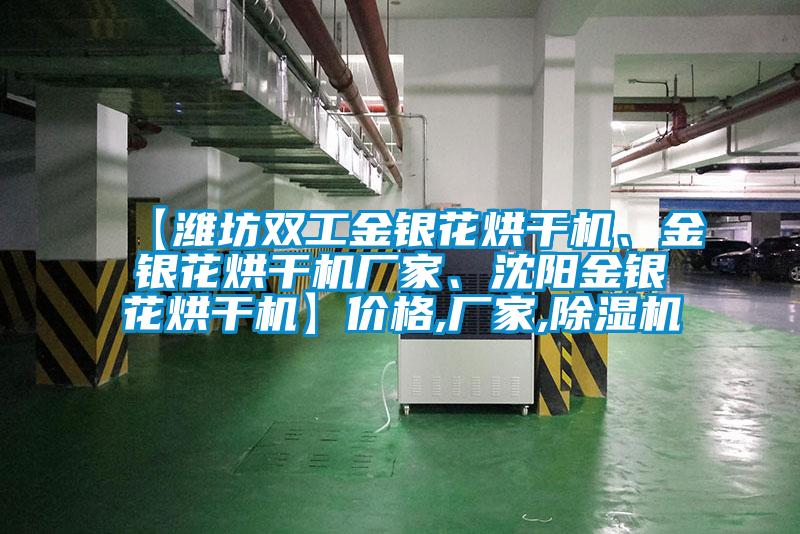 【潍坊双工金银花烘干机、金银花烘干机厂家、沈阳金银花烘干机】价格,厂家,除湿机